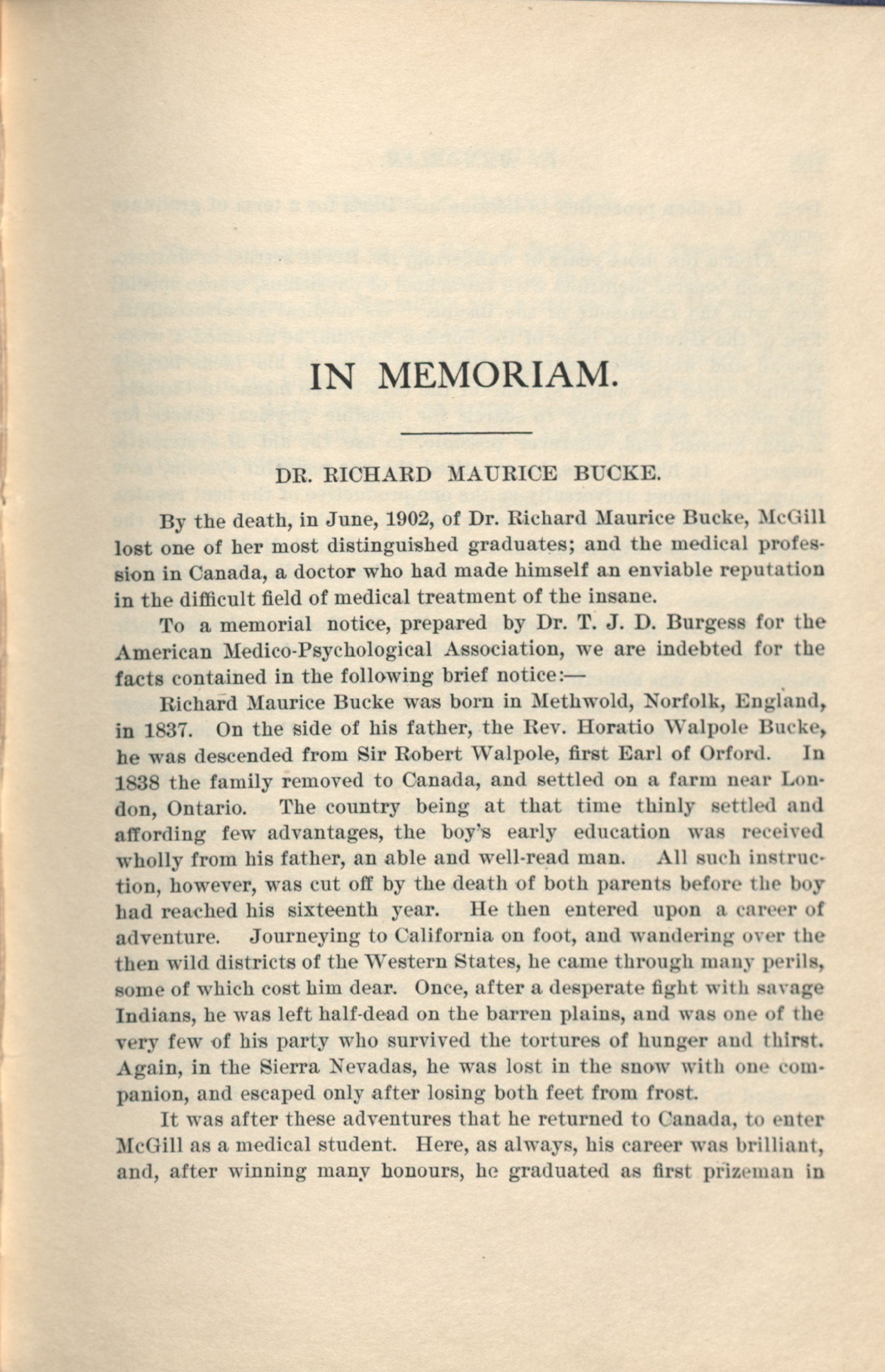 IN MEMORIAM.

DR. RICHARD MAURICE BUCKE.

By the death, in June, 1902, of Dr. Richard Maurice Bucke, McGill lost one of her most distinguished graduates; and the medical profession in Canada, a doctor who had made himself an enviable reputation in the difficult field of medical treatment of the insane.

To a memorial notice, prepared by Dr. T. J. D. Burgess for the American Medico-Psychological Association, we are indebted for the facts contained in the following brief notice:—

Richard Maurice Bucke was born in Methwold, Norfolk, England, in 1837. On the side of his father, the Rev. Horatio Walpole Bucke, he was descended from Sir Robert Walpole, first Earl of Orford. In 1838 the family removed to Canada, and settled on a farm near London, Ontario. The country being at that time thinly settled and affording few advantages, the boy's early education was received wholly from his father, an able and well-read man. All such instruction, however, was cut off by the death of both parents before the boy had reached his sixteenth year. He then entered upon a career of adventure. Journeying to California on foot, and wandering over the then wild districts of the Western States, he came through many perils, some of which cost him dear. Once, after a desperate fight with savage Indians, he was left half-dead on the barren plains, and was one of the very few of his party who survived the tortures of hunger and thirst. Again, in the Sierra Nevadas, he was lost in the snow with one companion, and escaped only after losing both feet from frost.

It was after these adventures that he returned to Canada, to enter McGill as a medical student. Here, as always, his career was brilliant, and, after winning many honours, he graduated as first prizeman in